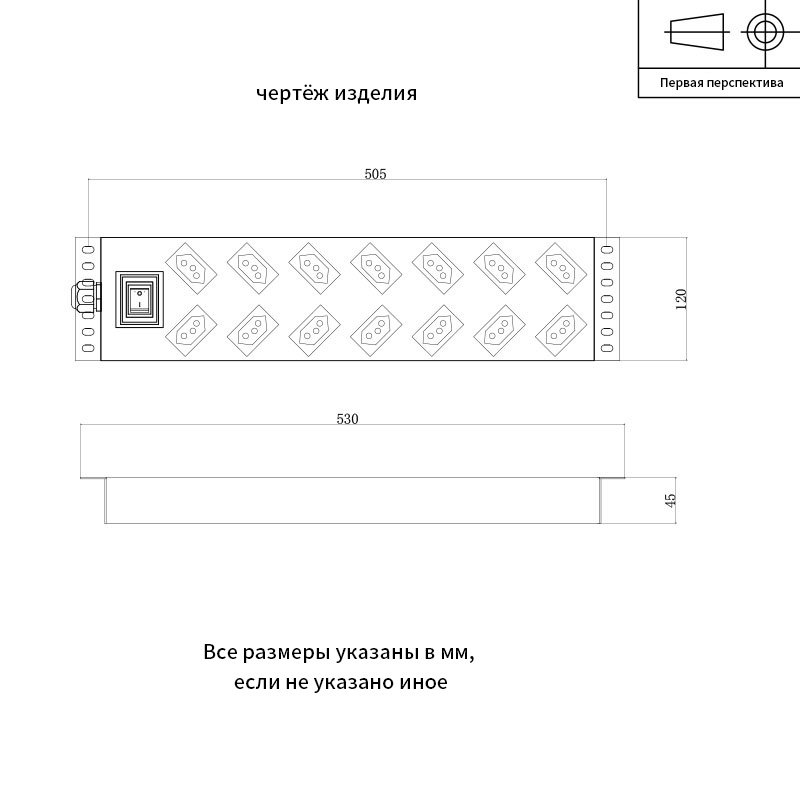 Первая перспектива

чертёж изделия

505

120

530

45

Все размеры указаны в мм, если не указано иное